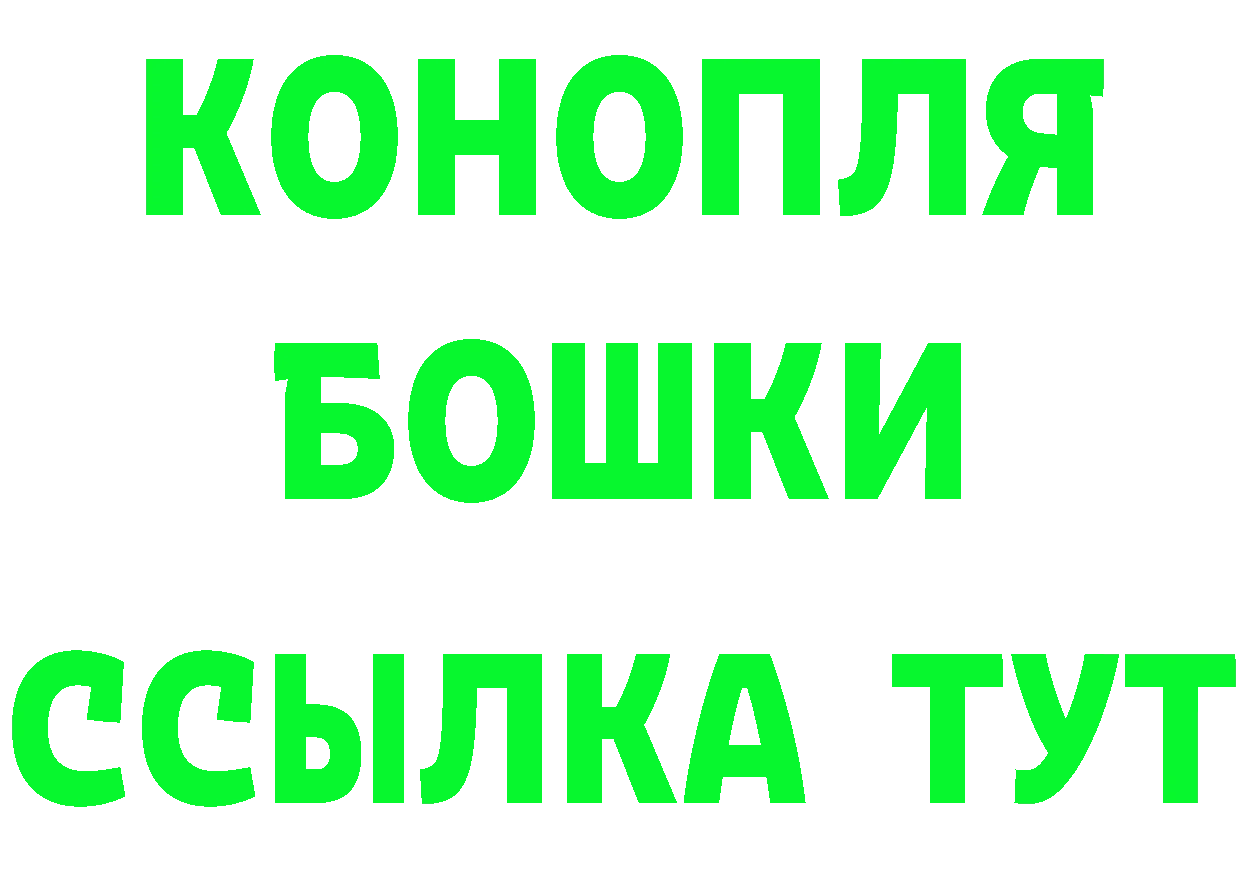 КОНОПЛЯ
БОШКИ
ССЫЛКА ТУТ